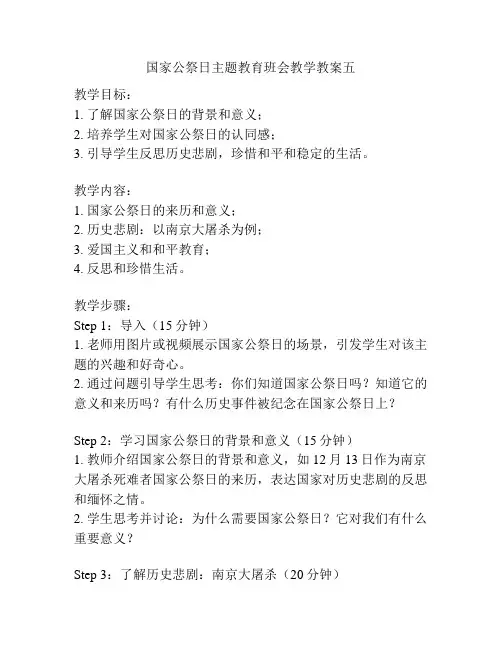 国家公祭日主题教育班会教学教案五

教学目标：
1. 了解国家公祭日的背景和意义；
2. 培养学生对国家公祭日的认同感；
3. 引导学生反思历史悲剧，珍惜和平和稳定的生活。

教学内容：
1. 国家公祭日的来历和意义；
2. 历史悲剧：以南京大屠杀为例；
3. 爱国主义和和平教育；
4. 反思和珍惜生活。

教学步骤：
Step 1：导入（15 分钟）
1. 老师用图片或视频展示国家公祭日的场景，引发学生对该主题的兴趣和好奇心。
2. 通过问题引导学生思考：你们知道国家公祭日吗？知道它的意义和来历吗？有什么历史事件被纪念在国家公祭日上？

Step 2：学习国家公祭日的背景和意义（15 分钟）
1. 教师介绍国家公祭日的背景和意义，如 12 月 13 日作为南京大屠杀死难者国家公祭日的来历，表达国家对历史悲剧的反思和缅怀之情。
2. 学生思考并讨论：为什么需要国家公祭日？它对我们有什么重要意义？

Step 3：了解历史悲剧：南京大屠杀（20 分钟）